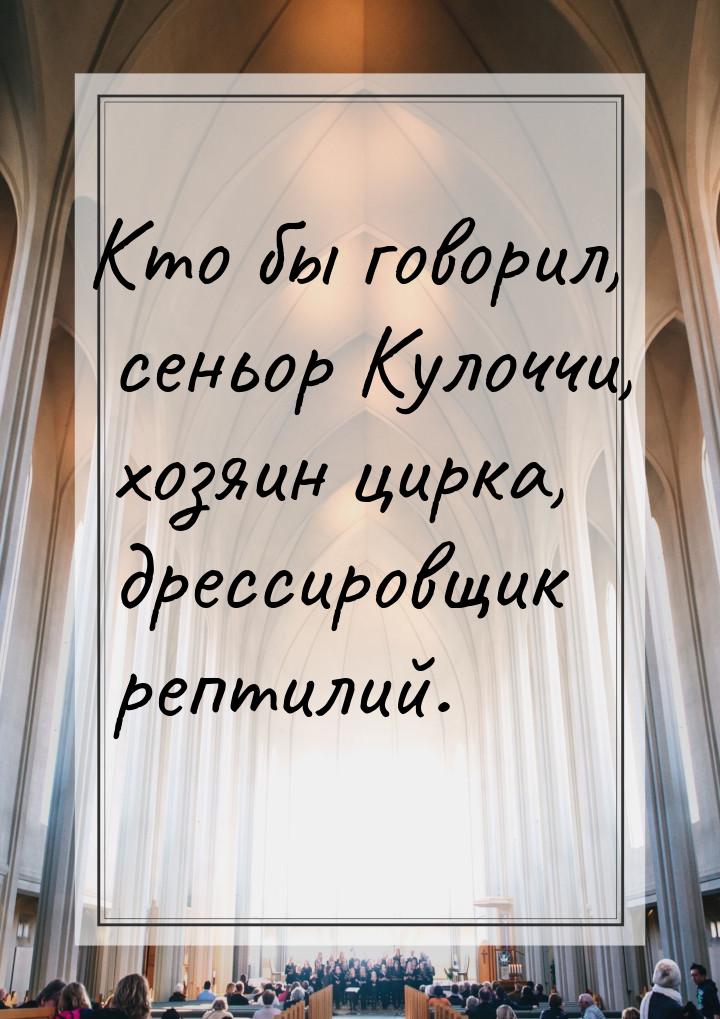 Кто бы говорил, сеньор Кулоччи, хозяин цирка, дрессировщик рептилий.